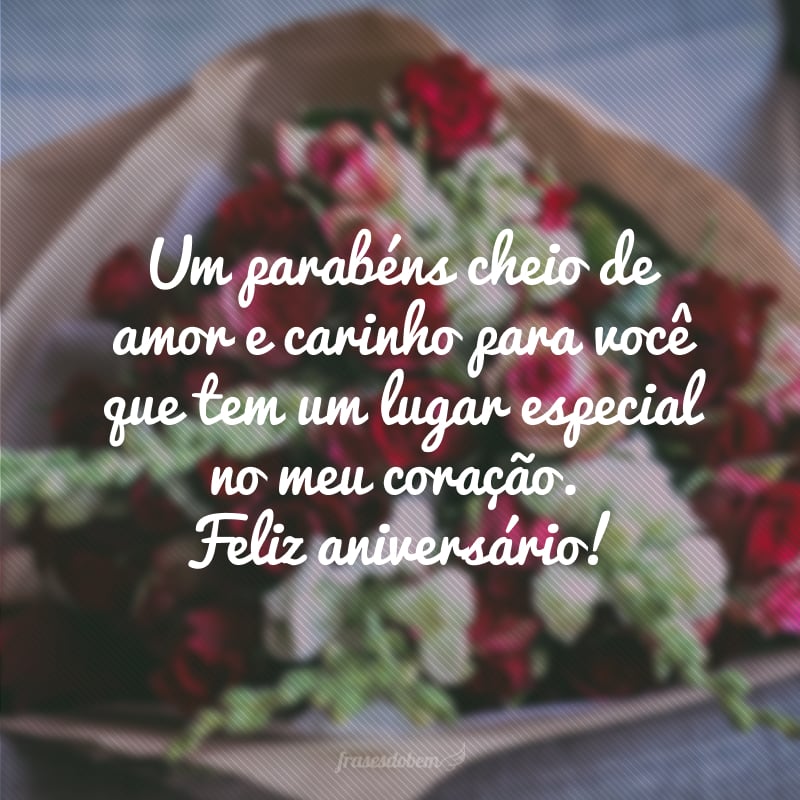 Um parabéns cheio de amor e carinho para você que tem um lugar especial no meu coração. Feliz aniversário!

frasesdobem